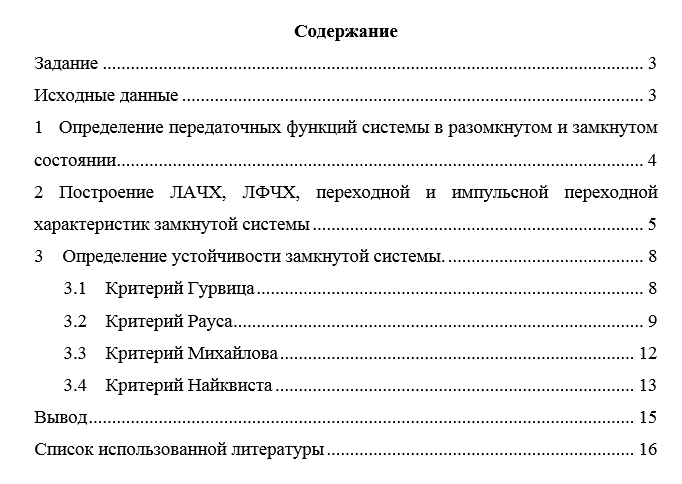 Содержание

Задание 3

Исходные данные 3

1 Определение передаточных функций системы в разомкнутом и замкнутом состоянии 4

2 Построение ЛАЧХ, ЛФЧХ, переходной и импульсной переходной характеристик замкнутой системы 5

3 Определение устойчивости замкнутой системы. 8

3.1 Критерий Гурвица 8

3.2 Критерий Рауса 9

3.3 Критерий Михайлова 12

3.4 Критерий Найквиста 13

Вывод 15

Список использованной литературы 16